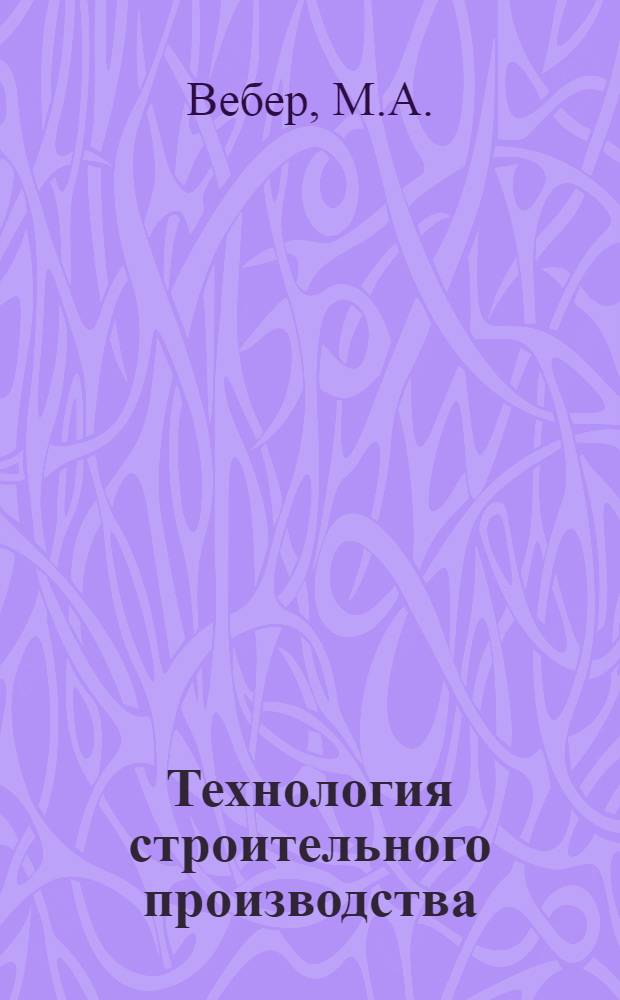 Вебер, М.А.

Технология строительного производства